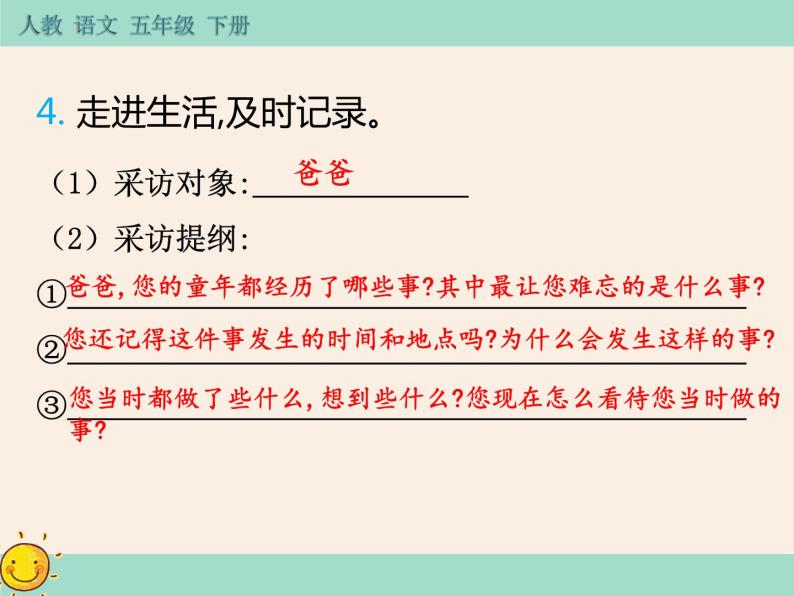 人教 语文 五年级 下册

4. 走进生活,及时记录。

（1）采访对象: 爸爸

（2）采访提纲:

①爸爸,您的童年都经历了哪些事?其中最让您难忘的是什么事?

②您还记得这件事发生的时间和地点吗?为什么会发生这样的事?

③您当时都做了些什么,想到些什么?您现在怎么看待您当时做的事?